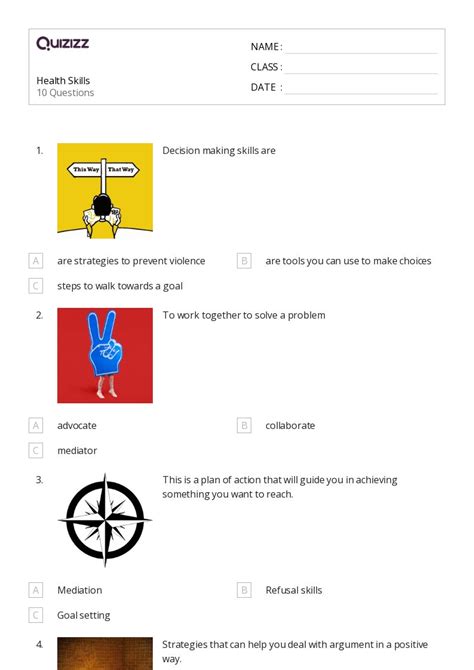 Quizizz

Health Skills
10 Questions

NAME :
CLASS :
DATE :

1. This Way That Way

Decision making skills are

A are strategies to prevent violence
B are tools you can use to make choices
C steps to walk towards a goal

2. To work together to solve a problem

A advocate
B collaborate
C mediator

3. This is a plan of action that will guide you in achieving something you want to reach.

A Mediation
B Refusal skills
C Goal setting

4. Strategies that can help you deal with argument in a positive way.